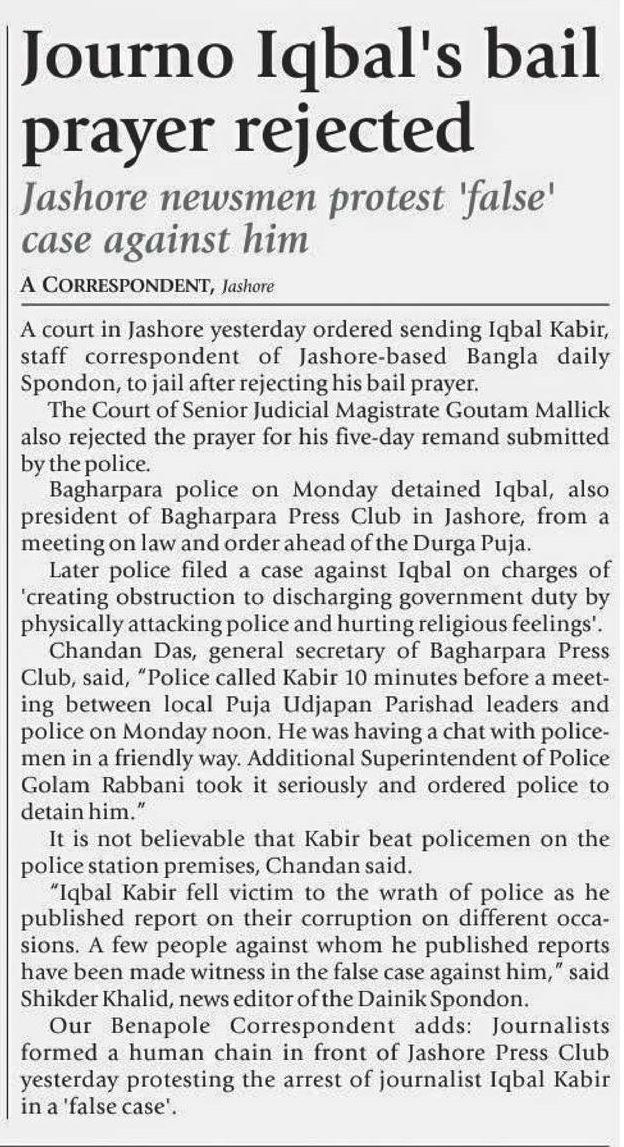 Journo Iqbal's bail prayer rejected

Jashore newsmen protest 'false' case against him

A CORRESPONDENT, Jashore

A court in Jashore yesterday ordered sending Iqbal Kabir, staff correspondent of Jashore-based Bangla daily Spondon, to jail after rejecting his bail prayer.

The Court of Senior Judicial Magistrate Goutam Mallick also rejected the prayer for his five-day remand submitted by the police.

Bagharpara police on Monday detained Iqbal, also president of Bagharpara Press Club in Jashore, from a meeting on law and order ahead of the Durga Puja.

Later police filed a case against Iqbal on charges of 'creating obstruction to discharging government duty by physically attacking police and hurting religious feelings'.

Chandan Das, general secretary of Bagharpara Press Club, said, "Police called Kabir 10 minutes before a meeting between local Puja Udjapan Parishad leaders and police on Monday noon. He was having a chat with policemen in a friendly way. Additional Superintendent of Police Golam Rabbani took it seriously and ordered police to detain him."

It is not believable that Kabir beat policemen on the police station premises, Chandan said.

"Iqbal Kabir fell victim to the wrath of police as he published report on their corruption on different occasions. A few people against whom he published reports have been made witness in the false case against him," said Shikder Khalid, news editor of the Dainik Spondon.

Our Benapole Correspondent adds: Journalists formed a human chain in front of Jashore Press Club yesterday protesting the arrest of journalist Iqbal Kabir in a 'false case'.